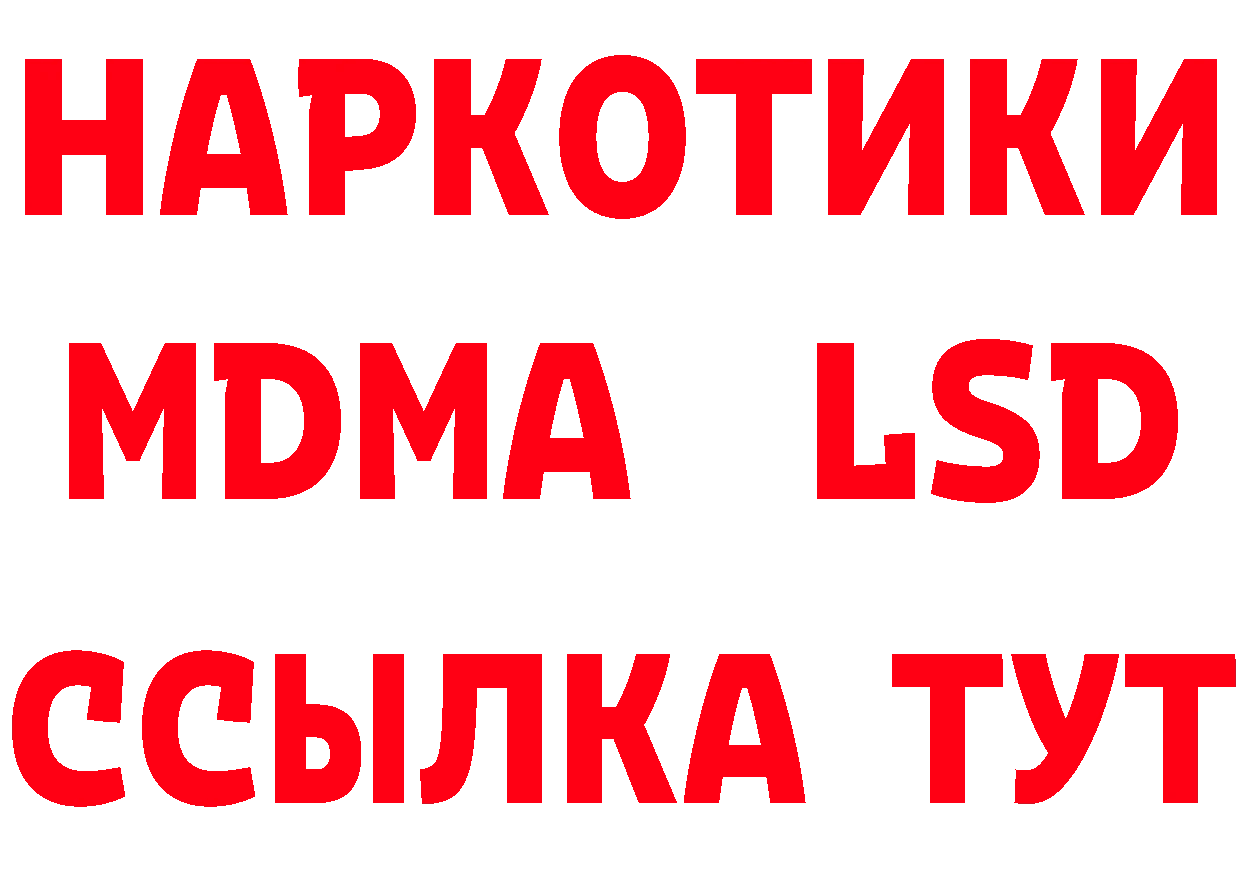 НАРКОТИКИ
MDMA LSD
ССЫЛКА ТУТ